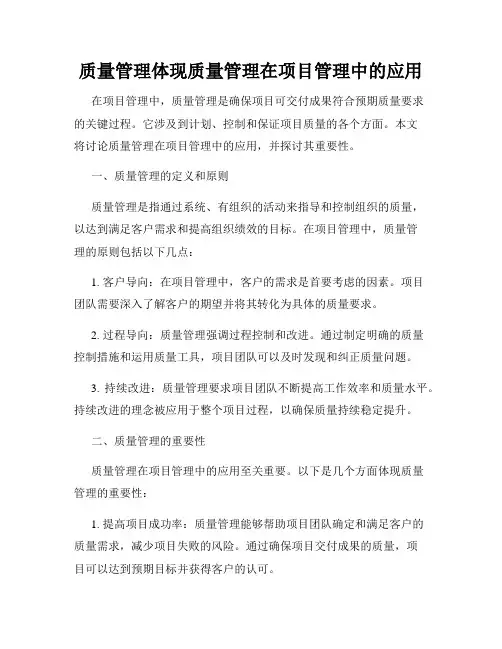 质量管理体现质量管理在项目管理中的应用

在项目管理中，质量管理是确保项目可交付成果符合预期质量要求的关键过程。它涉及到计划、控制和保证项目质量的各个方面。本文将讨论质量管理在项目管理中的应用，并探讨其重要性。

一、质量管理的定义和原则

质量管理是指通过系统、有组织的活动来指导和控制组织的质量，以达到满足客户需求和提高组织绩效的目标。在项目管理中，质量管理的原则包括以下几点：

1. 客户导向：在项目管理中，客户的需求是首要考虑的因素。项目团队需要深入了解客户的期望并将其转化为具体的质量要求。

2. 过程导向：质量管理强调过程控制和改进。通过制定明确的质量控制措施和运用质量工具，项目团队可以及时发现和纠正质量问题。

3. 持续改进：质量管理要求项目团队不断提高工作效率和质量水平。持续改进的理念被应用于整个项目过程，以确保质量持续稳定提升。

二、质量管理的重要性

质量管理在项目管理中的应用至关重要。以下是几个方面体现质量管理的重要性：

1. 提高项目成功率：质量管理能够帮助项目团队确定和满足客户的质量需求，减少项目失败的风险。通过确保项目交付成果的质量，项目可以达到预期目标并获得客户的认可。